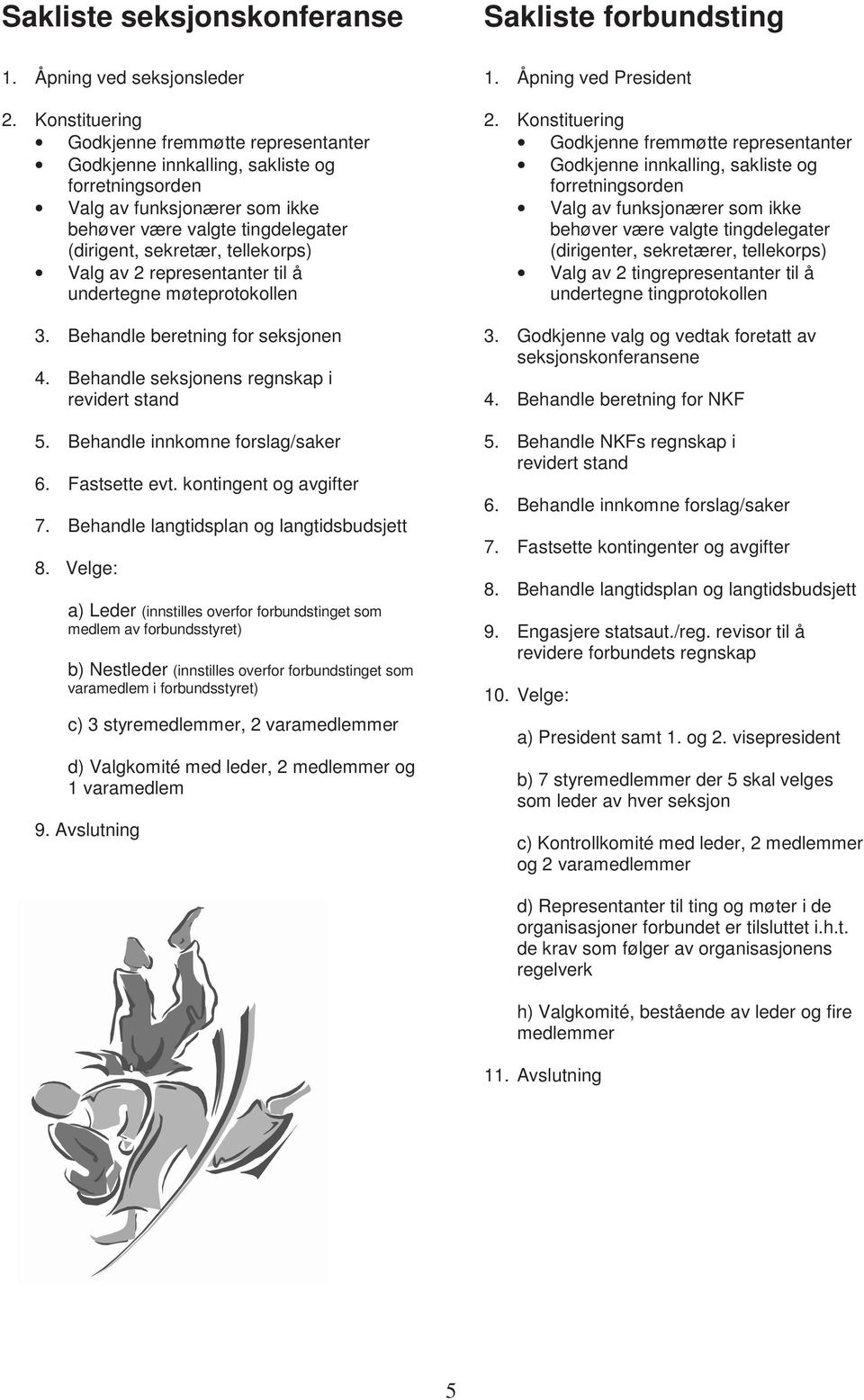 Sakliste seksjonskonferanse

1. Åpning ved seksjonsleder

2. Konstituering
• Godkjenne fremmøtte representanter
• Godkjenne innkalling, sakliste og forretningsorden
• Valg av funksjonærer som ikke behøver være valgte tingdelegater (dirigent, sekretær, tellekorps)
• Valg av 2 representanter til å undertegne møteprotokollen

3. Behandle beretning for seksjonen

4. Behandle seksjonens regnskap i revidert stand

5. Behandle innkomne forslag/saker

6. Fastsette evt. kontingent og avgifter

7. Behandle langtidsplan og langtidsbudsjett

8. Velge:

a) Leder (innstilles overfor forbundstinget som medlem av forbundsstyret)

b) Nestleder (innstilles overfor forbundstinget som varamedlem i forbundsstyret)

c) 3 styremedlemmer, 2 varamedlemmer

d) Valgkomité med leder, 2 medlemmer og 1 varamedlem

9. Avslutning

Sakliste forbundsting

1. Åpning ved President

2. Konstituering
• Godkjenne fremmøtte representanter
• Godkjenne innkalling, sakliste og forretningsorden
• Valg av funksjonærer som ikke behøver være valgte tingdelegater (dirigenter, sekretærer, tellekorps)
• Valg av 2 tingrepresentanter til å undertegne tingprotokollen

3. Godkjenne valg og vedtak foretatt av seksjonskonferansene

4. Behandle beretning for NKF

5. Behandle NKFs regnskap i revidert stand

6. Behandle innkomne forslag/saker

7. Fastsette kontingenter og avgifter

8. Behandle langtidsplan og langtidsbudsjett

9. Engasjere statsaut./reg. revisor til å revidere forbundets regnskap

10. Velge:

a) President samt 1. og 2. visepresident

b) 7 styremedlemmer der 5 skal velges som leder av hver seksjon

c) Kontrollkomité med leder, 2 medlemmer og 2 varamedlemmer

d) Representanter til ting og møter i de organisasjoner forbundet er tilsluttet i.h.t. de krav som følger av organisasjonens regelverk

h) Valgkomité, bestående av leder og fire medlemmer

11. Avslutning

5